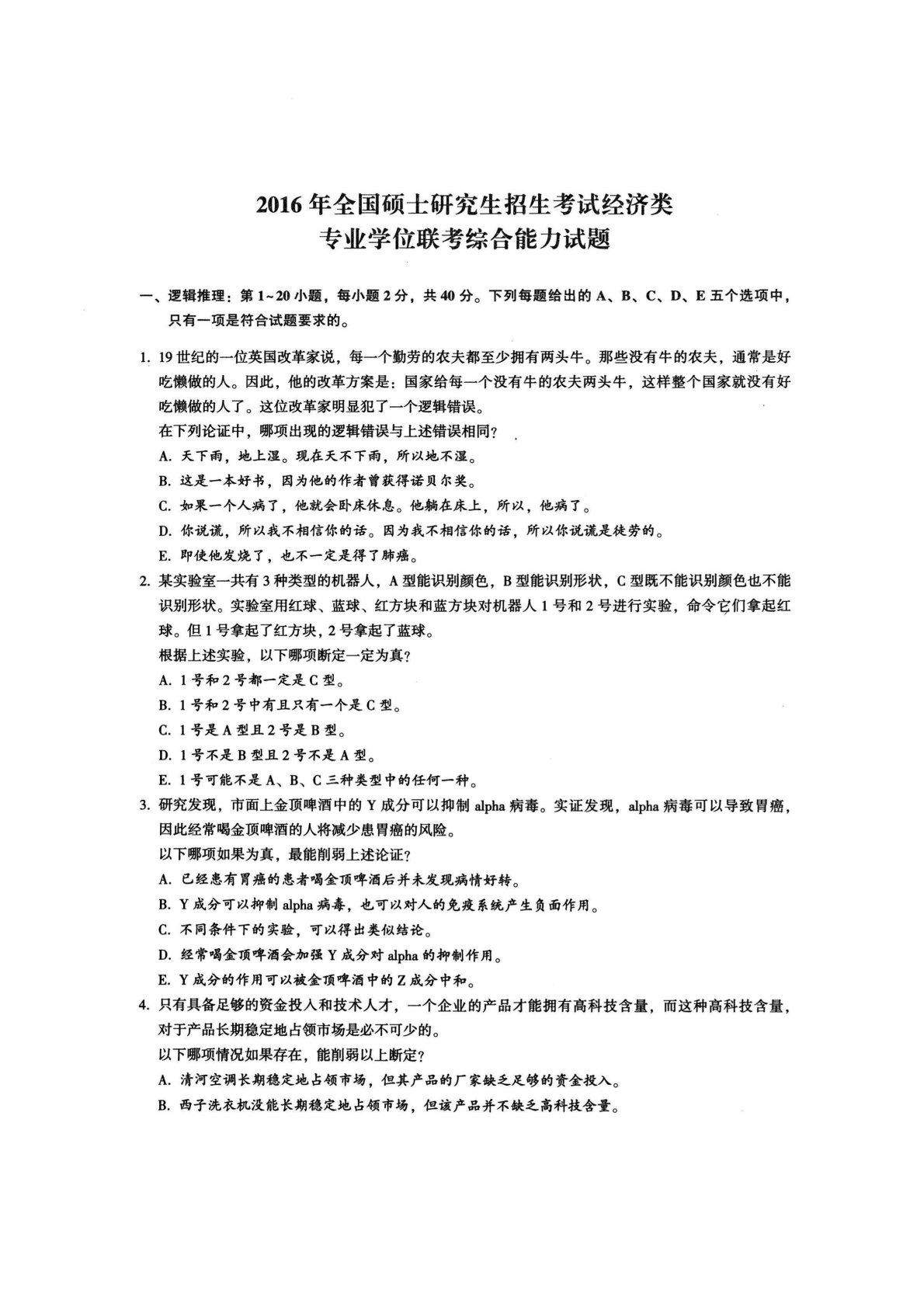 2016 年全国硕士研究生招生考试经济类
专业学位联考综合能力试题

一、逻辑推理：第 1~20 小题，每小题 2 分，共 40 分。下列每题给出的 A、B、C、D、E 五个选项中，只有一项是符合试题要求的。

1. 19 世纪的一位英国改革家说，每一个勤劳的农夫都至少拥有两头牛。那些没有牛的农夫，通常是好吃懒做的人。因此，他的改革方案是：国家给每一个没有牛的农夫两头牛，这样整个国家就没有好吃懒做的人了。这位改革家明显犯了一个逻辑错误。
在下列论证中，哪项出现的逻辑错误与上述错误相同？
A. 天下雨，地上湿。现在天不下雨，所以地不湿。
B. 这是一本好书，因为他的作者曾获得诺贝尔奖。
C. 如果一个人病了，他就会卧床休息。他躺在床上，所以，他病了。
D. 你说谎，所以我不相信你的话。因为我不相信你的话，所以你说谎是徒劳的。
E. 即使他发烧了，也不一定是得了肺癌。

2. 某实验室一共有 3 种类型的机器人，A 型能识别颜色，B 型能识别形状，C 型既不能识别颜色也不能识别形状。实验室用红球、蓝球、红方块和蓝方块对机器人 1 号和 2 号进行实验，命令它们拿起红球。但 1 号拿起了红方块，2 号拿起了蓝球。
根据上述实验，以下哪项断定一定为真？
A. 1 号和 2 号都一定是 C 型。
B. 1 号和 2 号中有且只有一个是 C 型。
C. 1 号是 A 型且 2 号是 B 型。
D. 1 号不是 B 型且 2 号不是 A 型。
E. 1 号可能不是 A、B、C 三种类型中的任何一种。

3. 研究发现，市面上金顶啤酒中的 Y 成分可以抑制 alpha 病毒。实证发现，alpha 病毒可以导致胃癌，因此经常喝金顶啤酒的人将减少患胃癌的风险。
以下哪项如果为真，最能削弱上述论证？
A. 已经患有胃癌的患者喝金顶啤酒后并未发现病情好转。
B. Y 成分可以抑制 alpha 病毒，也可以对人的免疫系统产生负面作用。
C. 不同条件下的实验，可以得出类似结论。
D. 经常喝金顶啤酒会加强 Y 成分对 alpha 的抑制作用。
E. Y 成分的作用可以被金顶啤酒中的 Z 成分中和。

4. 只有具备足够的资金投入和技术人才，一个企业的产品才能拥有高科技含量，而这种高科技含量，对于产品长期稳定地占领市场是必不可少的。
以下哪项情况如果存在，能削弱以上断定？
A. 清河空调长期稳定地占领市场，但其产品的厂家缺乏足够的资金投入。
B. 西子洗衣机没能长期稳定地占领市场，但该产品并不缺乏高科技含量。